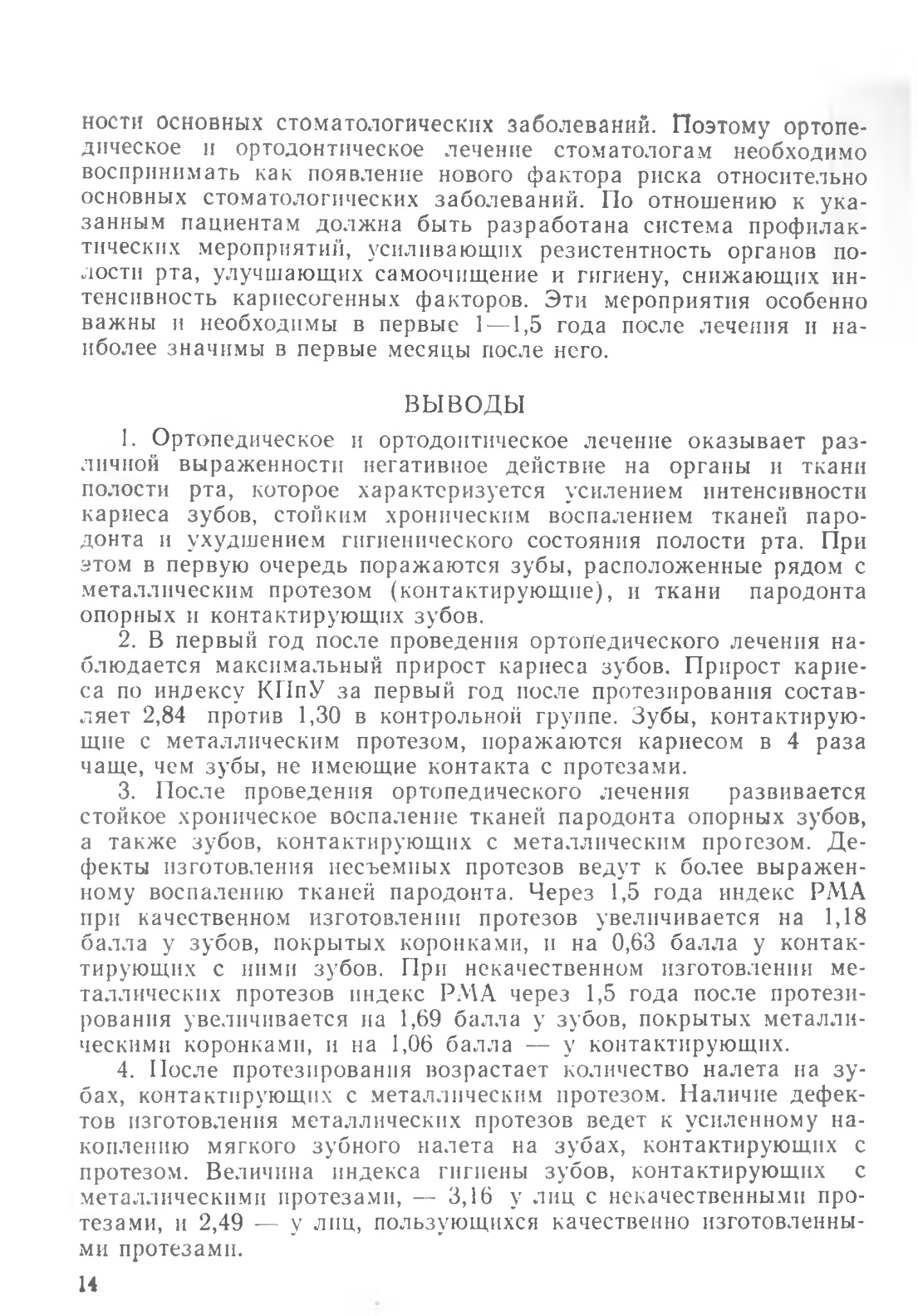 ности основных стоматологических заболеваний. Поэтому ортопедическое и ортодонтическое лечение стоматологам необходимо воспринимать как появление нового фактора риска относительно основных стоматологических заболеваний. По отношению к указанным пациентам должна быть разработана система профилактических мероприятий, усиливающих резистентность органов полости рта, улучшающих самоочищение и гигиену, снижающих интенсивность кариесогенных факторов. Эти мероприятия особенно важны и необходимы в первые 1—1,5 года после лечения и наиболее значимы в первые месяцы после него.

ВЫВОДЫ

1. Ортопедическое и ортодонтическое лечение оказывает различной выраженности негативное действие на органы и ткани полости рта, которое характеризуется усилением интенсивности кариеса зубов, стойким хроническим воспалением тканей пародонта и ухудшением гигиенического состояния полости рта. При этом в первую очередь поражаются зубы, расположенные рядом с металлическим протезом (контактирующие), и ткани пародонта опорных и контактирующих зубов.

2. В первый год после проведения ортопедического лечения наблюдается максимальный прирост кариеса зубов. Прирост кариеса по индексу КПпУ за первый год после протезирования составляет 2,84 против 1,30 в контрольной группе. Зубы, контактирующие с металлическим протезом, поражаются кариесом в 4 раза чаще, чем зубы, не имеющие контакта с протезами.

3. После проведения ортопедического лечения развивается стойкое хроническое воспаление тканей пародонта опорных зубов, а также зубов, контактирующих с металлическим протезом. Дефекты изготовления несъемных протезов ведут к более выраженному воспалению тканей пародонта. Через 1,5 года индекс РМА при качественном изготовлении протезов увеличивается на 1,18 балла у зубов, покрытых коронками, и на 0,63 балла у контактирующих с ними зубов. При некачественном изготовлении металлических протезов индекс РМА через 1,5 года после протезирования увеличивается на 1,69 балла у зубов, покрытых металлическими коронками, и на 1,06 балла — у контактирующих.

4. После протезирования возрастает количество налета на зубах, контактирующих с металлическим протезом. Наличие дефектов изготовления металлических протезов ведет к усиленному накоплению мягкого зубного налета на зубах, контактирующих с протезом. Величина индекса гигиены зубов, контактирующих с металлическими протезами, — 3,16 у лиц с некачественными протезами, и 2,49 — у лиц, пользующихся качественно изготовленными протезами.

14